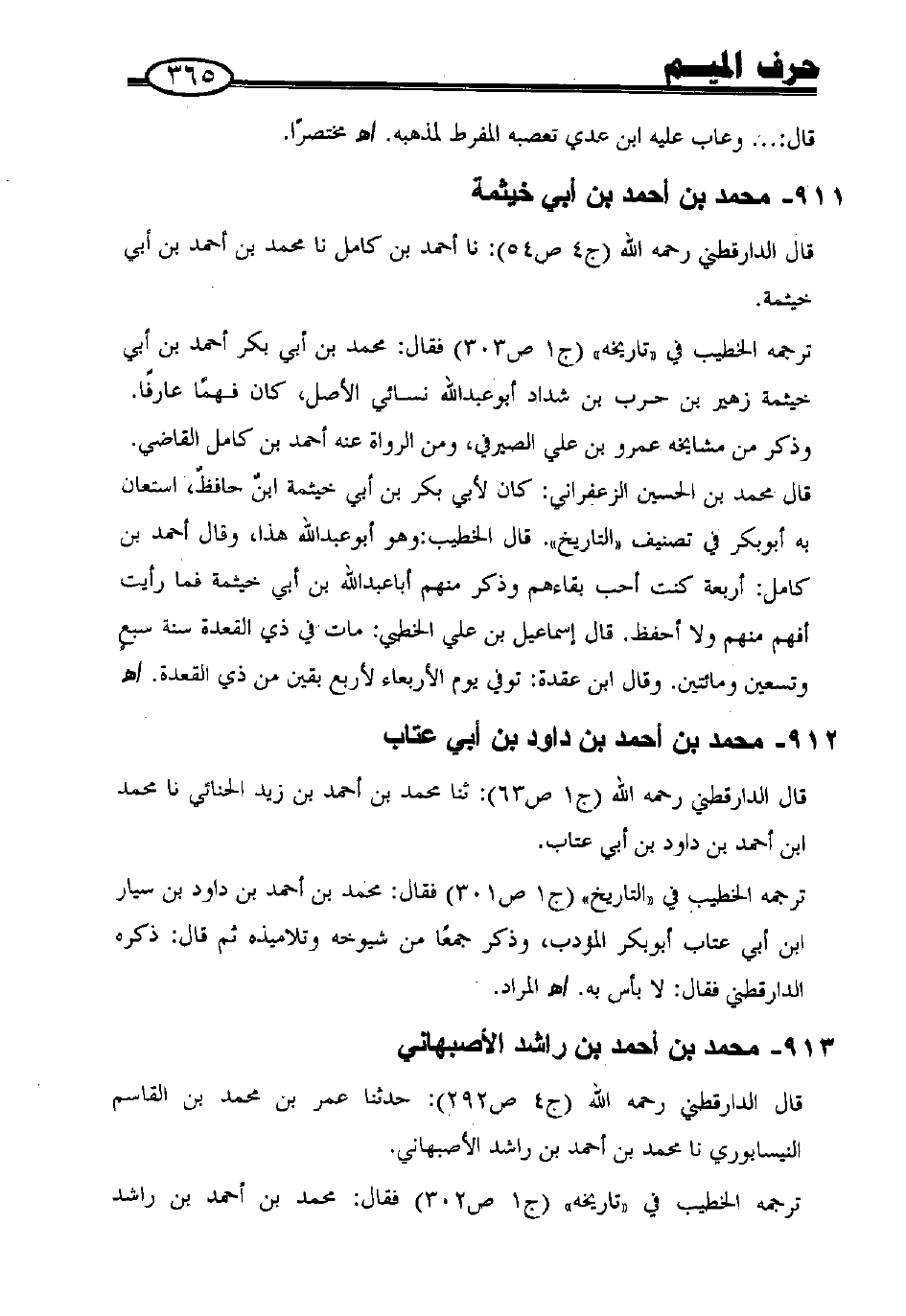 حرف الميم ٣٦٥

قال:... وعاب عليه ابن عدي تعصبه المفرط لمذهبه. اهـ مختصرًا.

٩١١- محمد بن أحمد بن أبي خيثمة

قال الدارقطني رحمه الله (ج٤ ص٥٤): نا أحمد بن كامل نا محمد بن أحمد بن أبي خيثمة.

ترجمه الخطيب في «تاريخه» (ج١ ص٣٠٣) فقال: محمد بن أبي بكر أحمد بن أبي خيثمة زهير بن حرب بن شداد أبوعبدالله نسائي الأصل، كان فهمًا عارفًا. وذكر من مشايخه عمرو بن علي الصيرفي، ومن الرواة عنه أحمد بن كامل القاضي. قال محمد بن الحسين الزعفراني: كان لأبي بكر بن أبي خيثمة ابنٌ حافظٌ، استعان به أبوبكر في تصنيف «التاريخ». قال الخطيب:وهو أبوعبدالله هذا، وقال أحمد بن كامل: أربعة كنت أحب بقاءهم وذكر منهم أباعبدالله بن أبي خيثمة فما رأيت أفهم منهم ولا أحفظ. قال إسماعيل بن علي الخطبي: مات في ذي القعدة سنة سبع وتسعين ومائتين. وقال ابن عقدة: توفي يوم الأربعاء لأربع بقين من ذي القعدة. اهـ

٩١٢- محمد بن أحمد بن داود بن أبي عتاب

قال الدارقطني رحمه الله (ج١ ص٦٣): ثنا محمد بن أحمد بن زيد الحنائي نا محمد ابن أحمد بن داود بن أبي عتاب.

ترجمه الخطيب في «التاريخ» (ج١ ص٣٠١) فقال: محمد بن أحمد بن داود بن سيار ابن أبي عتاب أبوبكر المؤدب، وذكر جمعًا من شيوخه وتلاميذه ثم قال: ذكره الدارقطني فقال: لا بأس به. اهـ المراد.

٩١٣- محمد بن أحمد بن راشد الأصبهاني

قال الدارقطني رحمه الله (ج٤ ص٢٩٢): حدثنا عمر بن محمد بن القاسم النيسابوري نا محمد بن أحمد بن راشد الأصبهاني.

ترجمه الخطيب في «تاريخه» (ج١ ص٣٠٢) فقال: محمد بن أحمد بن راشد